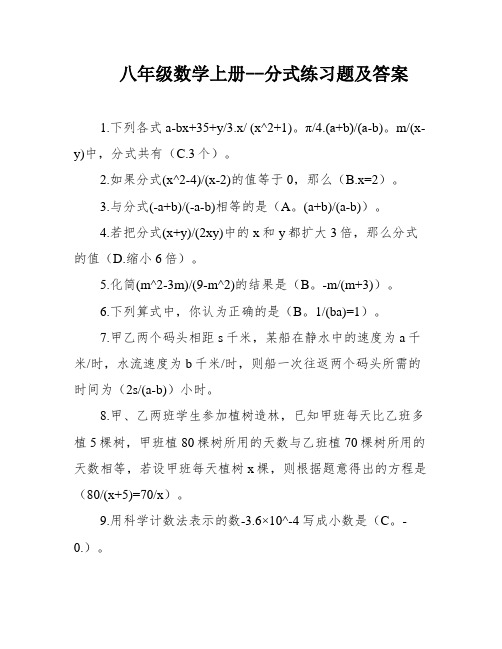 八年级数学上册--分式练习题及答案

1.下列各式 a-bx+35+y/3.x/ (x^2+1)。π/4.(a+b)/(a-b)。m/(x-y)中，分式共有（C.3 个）。

2.如果分式(x^2-4)/(x-2)的值等于 0，那么（B.x=2）。

3.与分式(-a+b)/(-a-b)相等的是（A。(a+b)/(a-b)）。

4.若把分式(x+y)/(2xy)中的 x 和 y 都扩大 3 倍，那么分式的值（D.缩小 6 倍）。

5.化简(m^2-3m)/(9-m^2)的结果是（B。-m/(m+3)）。

6.下列算式中，你认为正确的是（B。1/(ba)=1）。

7.甲乙两个码头相距 s 千米，某船在静水中的速度为 a 千米/时，水流速度为 b 千米/时，则船一次往返两个码头所需的时间为（2s/(a-b)）小时。

8.甲、乙两班学生参加植树造林，已知甲班每天比乙班多植 5 棵树，甲班植 80 棵树所用的天数与乙班植 70 棵树所用的天数相等，若设甲班每天植树 x 棵，则根据题意得出的方程是（80/(x+5)=70/x）。

9.用科学计数法表示的数-3.6×10^-4 写成小数是（C。-0.）。